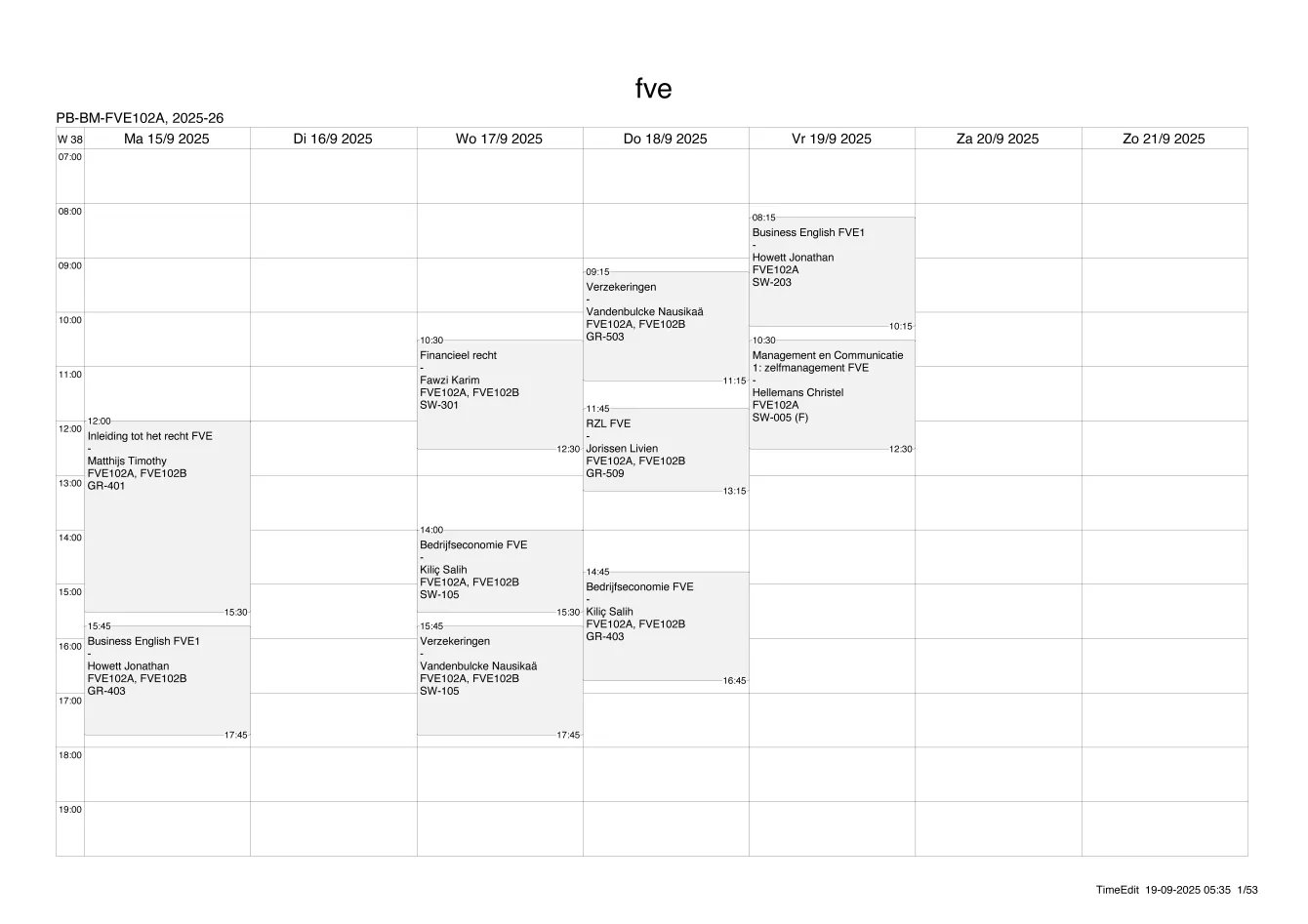 fve

PB-BM-FVE102A, 2025-26

W 38
Ma 15/9 2025
Di 16/9 2025
Wo 17/9 2025
Do 18/9 2025
Vr 19/9 2025
Za 20/9 2025
Zo 21/9 2025

07:00
08:00
09:00
10:00
11:00
12:00
13:00
14:00
15:00
16:00
17:00
18:00
19:00

12:00
Inleiding tot het recht FVE
-
Matthijs Timothy
FVE102A, FVE102B
GR-401
15:30

15:45
Business English FVE1
-
Howett Jonathan
FVE102A, FVE102B
GR-403
17:45

10:30
Financieel recht
-
Fawzi Karim
FVE102A, FVE102B
SW-301
12:30

14:00
Bedrijfseconomie FVE
-
Kiliç Salih
FVE102A, FVE102B
SW-105
15:30

15:45
Verzekeringen
-
Vandenbulcke Nausikaä
FVE102A, FVE102B
SW-105
17:45

09:15
Verzekeringen
-
Vandenbulcke Nausikaä
FVE102A, FVE102B
GR-503
11:15

11:45
RZL FVE
-
Jorissen Livien
FVE102A, FVE102B
GR-509
13:15

14:45
Bedrijfseconomie FVE
-
Kiliç Salih
FVE102A, FVE102B
GR-403
16:45

08:15
Business English FVE1
-
Howett Jonathan
FVE102A
SW-203
10:15

10:30
Management en Communicatie 1: zelfmanagement FVE
-
Hellemans Christel
FVE102A
SW-005 (F)
12:30

TimeEdit 19-09-2025 05:35 1/53